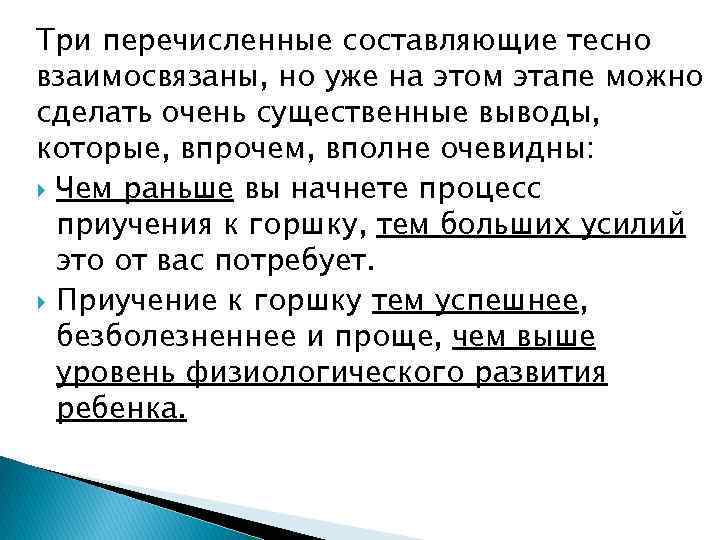 Три перечисленные составляющие тесно взаимосвязаны, но уже на этом этапе можно сделать очень существенные выводы, которые, впрочем, вполне очевидны:

Чем раньше вы начнете процесс приучения к горшку, тем больших усилий это от вас потребует.

Приучение к горшку тем успешнее, безболезненнее и проще, чем выше уровень физиологического развития ребенка.